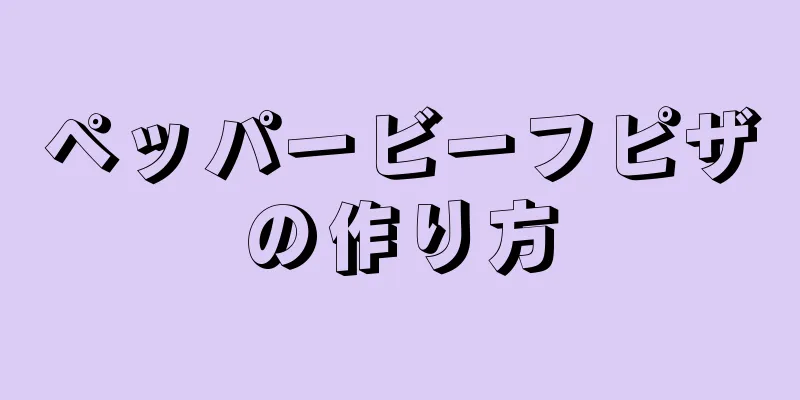 ペッパービーフピザの作り方